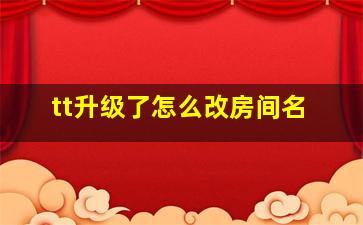 tt升级了怎么改房间名